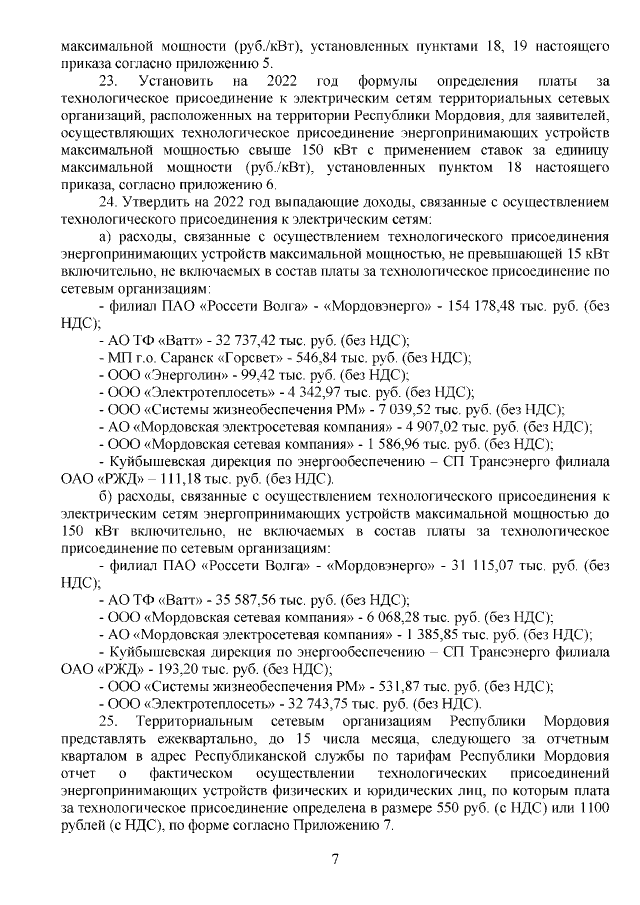 максимальной мощности (руб./кВт), установленных пунктами 18, 19 настоящего приказа согласно приложению 5.

23. Установить на 2022 год формулы определения платы за технологическое присоединение к электрическим сетям территориальных сетевых организаций, расположенных на территории Республики Мордовия, для заявителей, осуществляющих технологическое присоединение энергопринимающих устройств максимальной мощностью свыше 150 кВт с применением ставок за единицу максимальной мощности (руб./кВт), установленных пунктом 18 настоящего приказа, согласно приложению 6.

24. Утвердить на 2022 год выпадающие доходы, связанные с осуществлением технологического присоединения к электрическим сетям:

а) расходы, связанные с осуществлением технологического присоединения энергопринимающих устройств максимальной мощностью, не превышающей 15 кВт включительно, не включаемых в состав платы за технологическое присоединение по сетевым организациям:

- филиал ПАО «Россети Волга» - «Мордовэнерго» - 154 178,48 тыс. руб. (без НДС);

- АО ТФ «Ватт» - 32 737,42 тыс. руб. (без НДС);

- МП г.о. Саранск «Горсвет» - 546,84 тыс. руб. (без НДС);

- ООО «Энерголин» - 99,42 тыс. руб. (без НДС);

- ООО «Электротеплосеть» - 4 342,97 тыс. руб. (без НДС);

- ООО «Системы жизнеобеспечения РМ» - 7 039,52 тыс. руб. (без НДС);

- АО «Мордовская электросетевая компания» - 4 907,02 тыс. руб. (без НДС);

- ООО «Мордовская сетевая компания» - 1 586,96 тыс. руб. (без НДС);

- Куйбышевская дирекция по энергообеспечению – СП Трансэнерго филиала ОАО «РЖД» – 111,18 тыс. руб. (без НДС).

б) расходы, связанные с осуществлением технологического присоединения к электрическим сетям энергопринимающих устройств максимальной мощностью до 150 кВт включительно, не включаемых в состав платы за технологическое присоединение по сетевым организациям:

- филиал ПАО «Россети Волга» - «Мордовэнерго» - 31 115,07 тыс. руб. (без НДС);

- АО ТФ «Ватт» - 35 587,56 тыс. руб. (без НДС);

- ООО «Мордовская сетевая компания» - 6 068,28 тыс. руб. (без НДС);

- АО «Мордовская электросетевая компания» - 1 385,85 тыс. руб. (без НДС);

- Куйбышевская дирекция по энергообеспечению – СП Трансэнерго филиала ОАО «РЖД» - 193,20 тыс. руб. (без НДС);

- ООО «Системы жизнеобеспечения РМ» - 531,87 тыс. руб. (без НДС);

- ООО «Электротеплосеть» - 32 743,75 тыс. руб. (без НДС).

25. Территориальным сетевым организациям Республики Мордовия представлять ежеквартально, до 15 числа месяца, следующего за отчетным кварталом в адрес Республиканской службы по тарифам Республики Мордовия отчет о фактическом осуществлении технологических присоединений энергопринимающих устройств физических и юридических лиц, по которым плата за технологическое присоединение определена в размере 550 руб. (с НДС) или 1100 рублей (с НДС), по форме согласно Приложению 7.

7